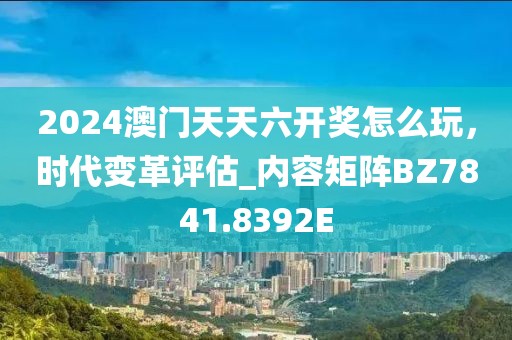 2024澳门天天六开奖怎么玩，时代变革评估_内容矩阵BZ7841.8392E